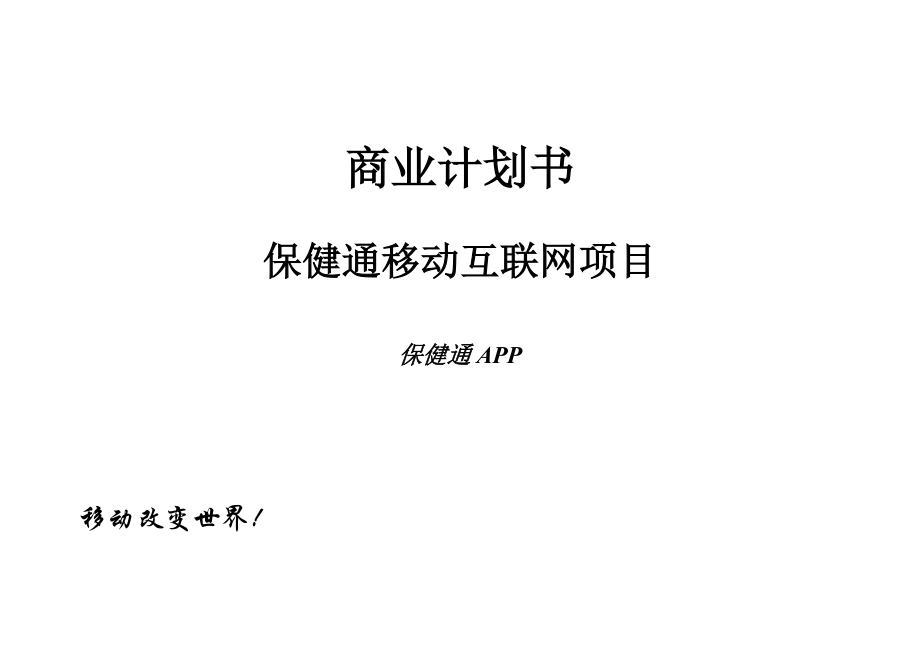 商业计划书

保健通移动互联网项目

保健通 APP

移动改变世界！